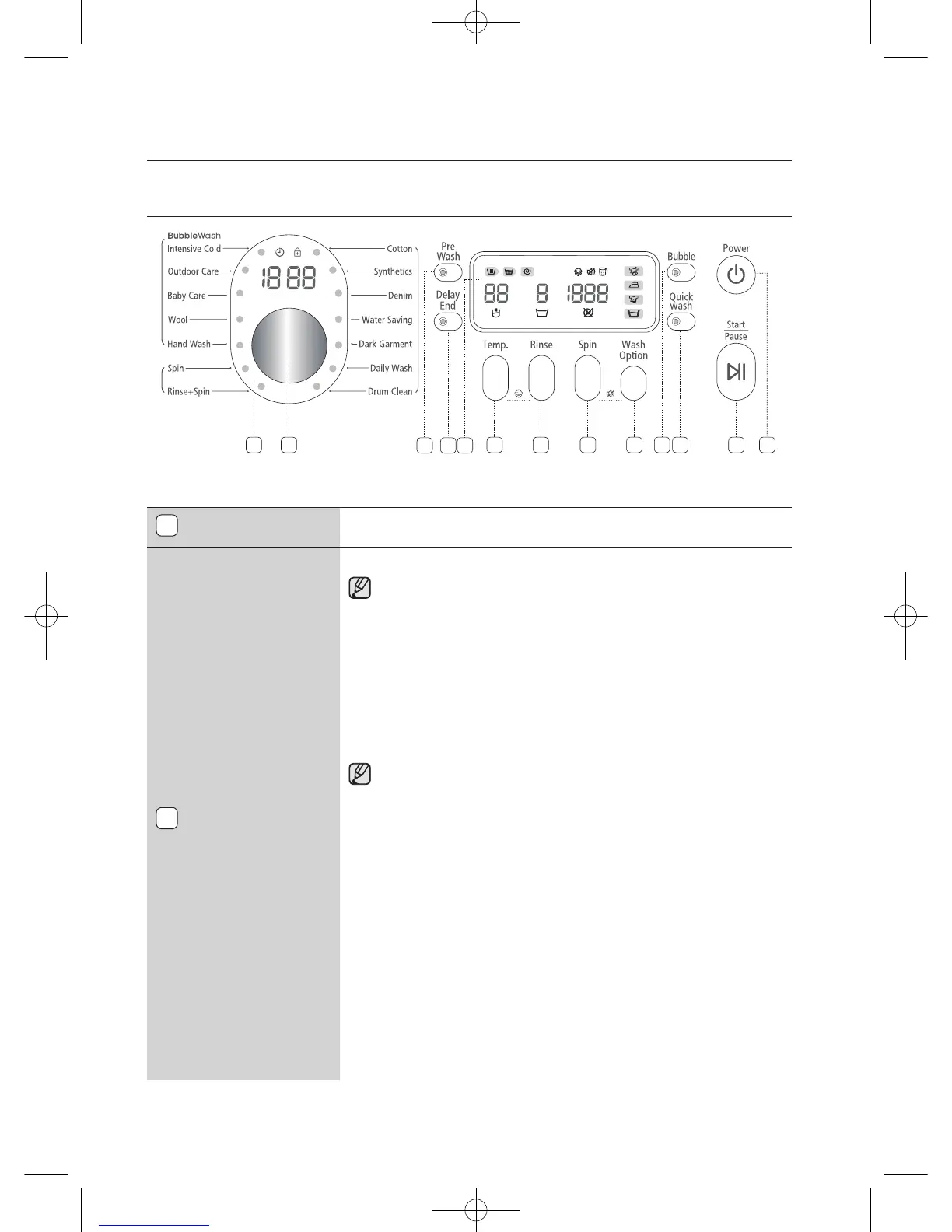 BubbleWash
Intensive Cold
Outdoor Care
Baby Care
Wool
Hand Wash
Spin
Rinse+Spin

1888

Cotton
Synthetics
Denim
Water Saving
Dark Garment
Daily Wash
Drum Clean

Pre Wash
Delay End

88 8 1888

Temp.
Rinse
Spin
Wash Option

Bubble
Quick wash

Power
Start
Pause